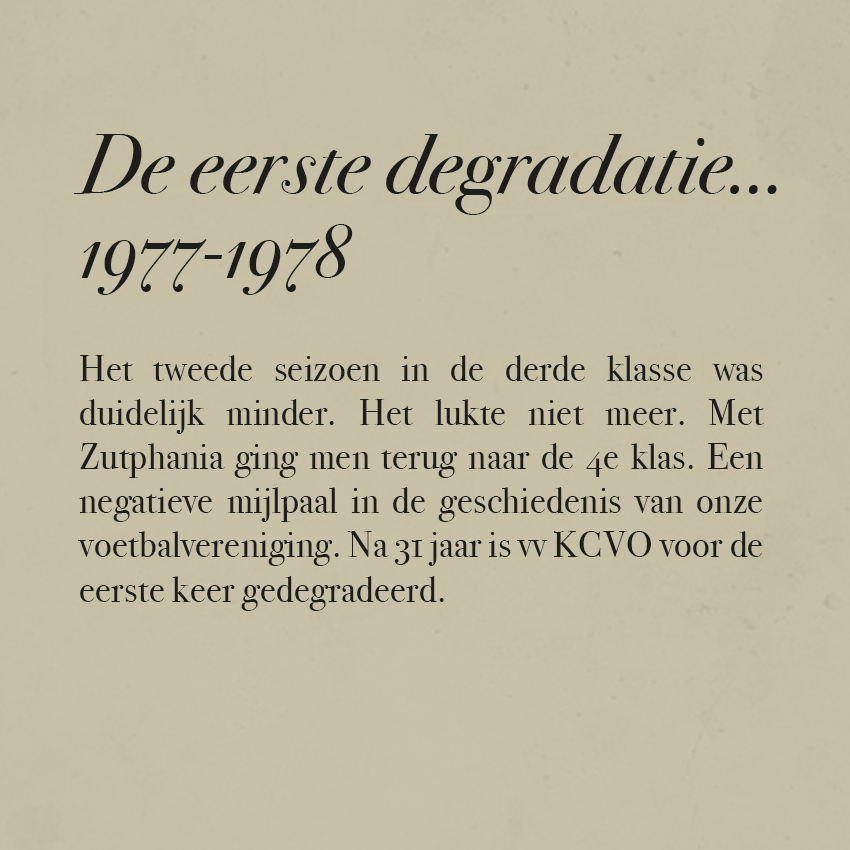 De eerste degradatie...
1977-1978

Het tweede seizoen in de derde klasse was duidelijk minder. Het lukte niet meer. Met Zutphania ging men terug naar de 4e klas. Een negatieve mijlpaal in de geschiedenis van onze voetbalvereniging. Na 31 jaar is vv KCVO voor de eerste keer gedegradeerd.